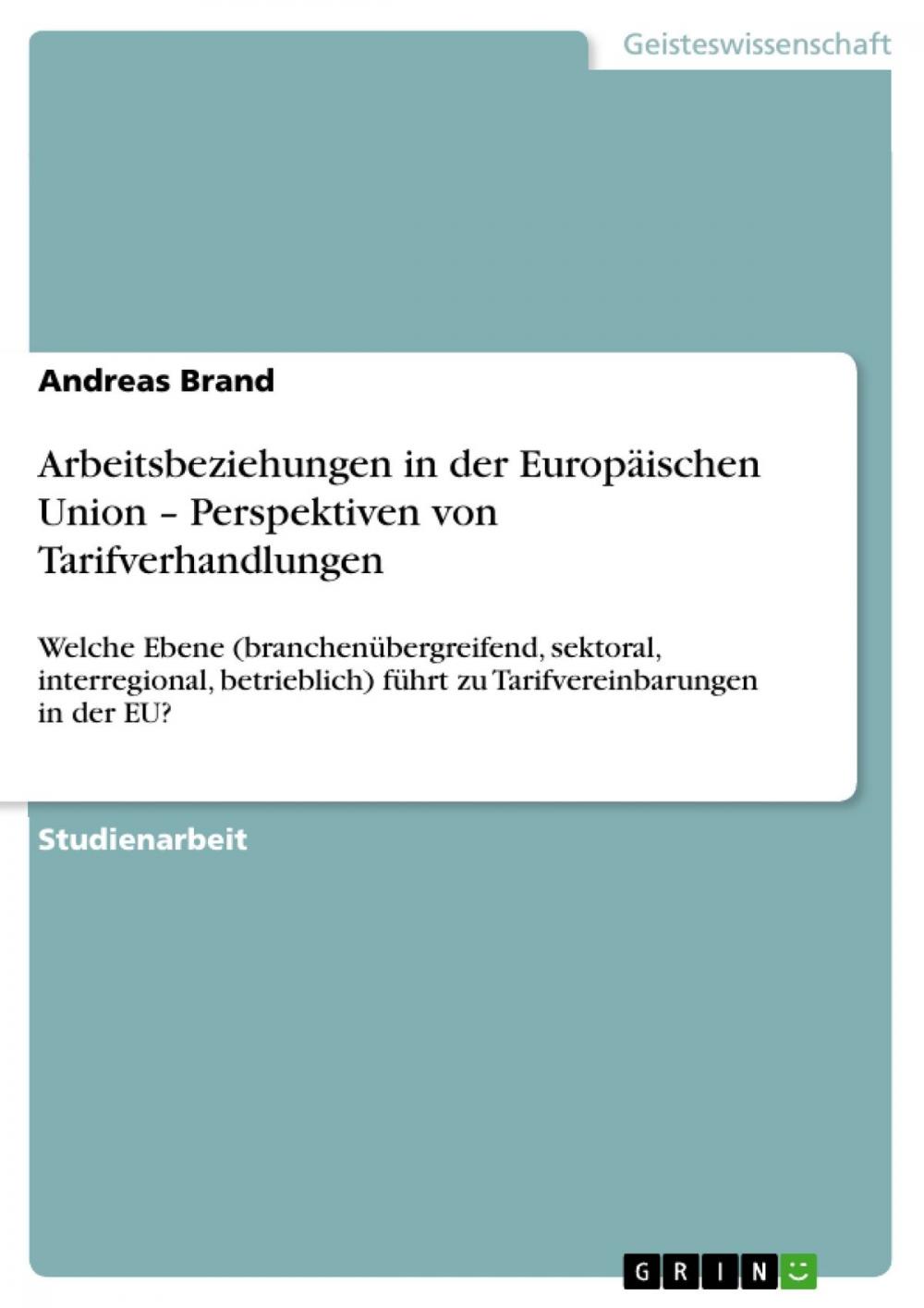 Geisteswissenschaft

Andreas Brand

Arbeitsbeziehungen in der Europäischen Union – Perspektiven von Tarifverhandlungen

Welche Ebene (branchenübergreifend, sektoral, interregional, betrieblich) führt zu Tarifvereinbarungen in der EU?

Studienarbeit

GRIN